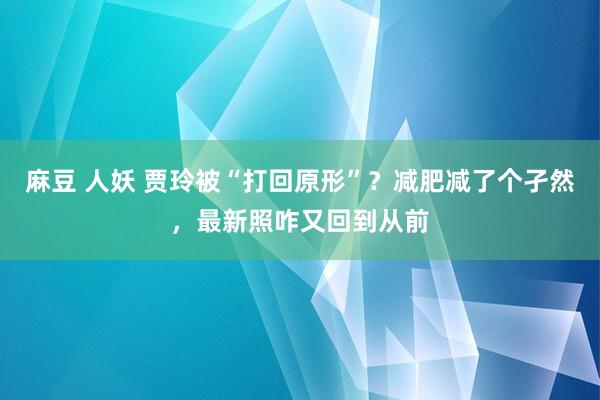 麻豆 人妖 贾玲被“打回原形”？减肥减了个孑然，最新照咋又回到从前